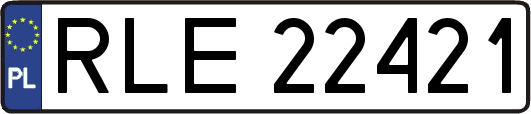 PL
RLE 22421